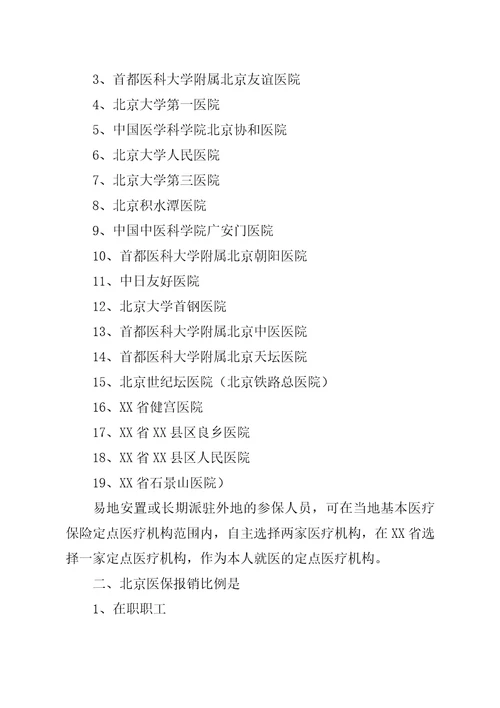 3、首都医科大学附属北京友谊医院

4、北京大学第一医院

5、中国医学科学院北京协和医院

6、北京大学人民医院

7、北京大学第三医院

8、北京积水潭医院

9、中国中医科学院广安门医院

10、首都医科大学附属北京朝阳医院

11、中日友好医院

12、北京大学首钢医院

13、首都医科大学附属北京中医医院

14、首都医科大学附属北京天坛医院

15、北京世纪坛医院（北京铁路总医院）

16、XX 省健宫医院

17、XX 省 XX 县区良乡医院

18、XX 省 XX 县区人民医院

19、XX 省石景山医院）

易地安置或长期派驻外地的参保人员，可在当地基本医疗保险定点医疗机构范围内，自主选择两家医疗机构，在 XX 省选择一家定点医疗机构，作为本人就医的定点医疗机构。

二、北京医保报销比例是

1、在职职工